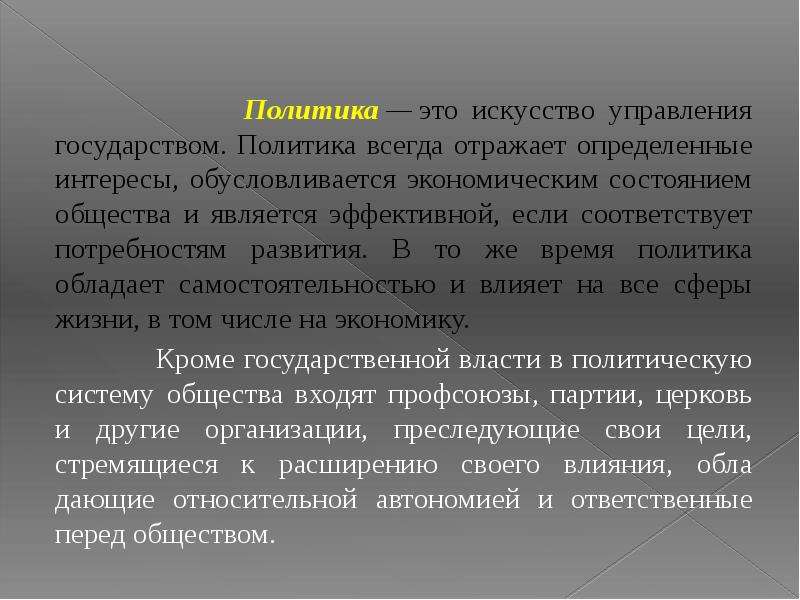 Политика — это искусство управления государством. Политика всегда отражает определенные интересы, обусловливается экономическим состоянием общества и является эффективной, если соответствует потребностям развития. В то же время политика обладает самостоятельностью и влияет на все сферы жизни, в том числе на экономику.

Кроме государственной власти в политическую систему общества входят профсоюзы, партии, церковь и другие организации, преследующие свои цели, стремящиеся к расширению своего влияния, обла дающие относительной автономией и ответственные перед обществом.